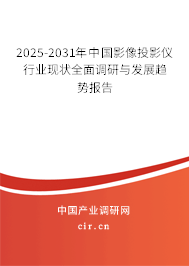 2025-2031年中国影像投影仪行业现状全面调研与发展趋势报告

中国产业调研网

cir.cn